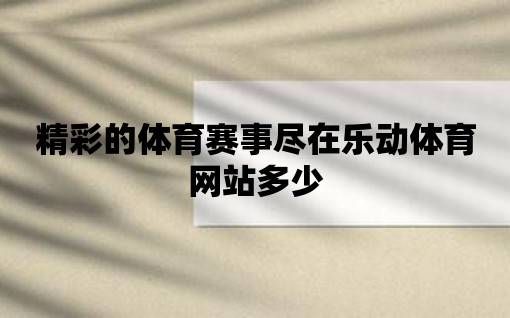 精彩的体育赛事尽在乐动体育网站多少